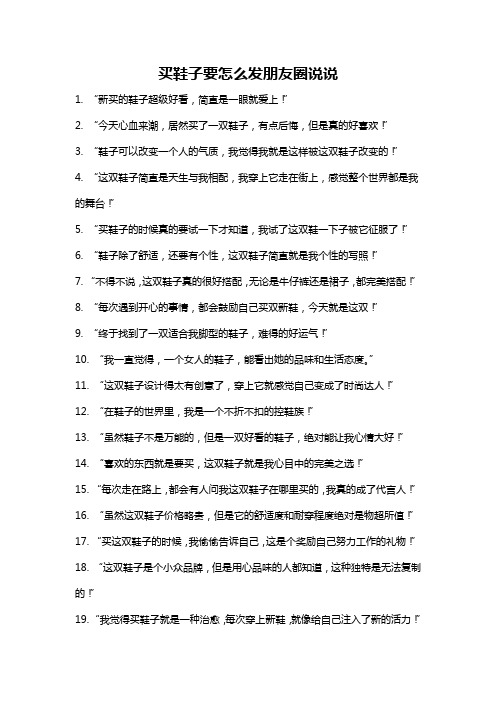 买鞋子要怎么发朋友圈说说

1. “新买的鞋子超级好看，简直是一眼就爱上！”

2. “今天心血来潮，居然买了一双鞋子，有点后悔，但是真的好喜欢！”

3. “鞋子可以改变一个人的气质，我觉得我就是这样被这双鞋子改变的！”

4. “这双鞋子简直是天生与我相配，我穿上它走在街上，感觉整个世界都是我的舞台！”

5. “买鞋子的时候真的要试一下才知道，我试了这双鞋一下子被它征服了！”

6. “鞋子除了舒适，还要有个性，这双鞋子简直就是我个性的写照！”

7. “不得不说，这双鞋子真的很好搭配，无论是牛仔裤还是裙子，都完美搭配！”

8. “每次遇到开心的事情，都会鼓励自己买双新鞋，今天就是这双！”

9. “终于找到了一双适合我脚型的鞋子，难得的好运气！”

10. “我一直觉得，一个女人的鞋子，能看出她的品味和生活态度。”

11. “这双鞋子设计得太有创意了，穿上它就感觉自己变成了时尚达人！”

12. “在鞋子的世界里，我是一个不折不扣的控鞋族！”

13. “虽然鞋子不是万能的，但是一双好看的鞋子，绝对能让我心情大好！”

14. “喜欢的东西就是要买，这双鞋子就是我心目中的完美之选！”

15. “每次走在路上，都会有人问我这双鞋子在哪里买的，我真的成了代言人！”

16. “虽然这双鞋子价格略贵，但是它的舒适度和耐穿程度绝对是物超所值！”

17. “买这双鞋子的时候，我偷偷告诉自己，这是个奖励自己努力工作的礼物！”

18. “这双鞋子是个小众品牌，但是用心品味的人都知道，这种独特是无法复制的！”

19. “我觉得买鞋子就是一种治愈，每次穿上新鞋，就像给自己注入了新的活力！”